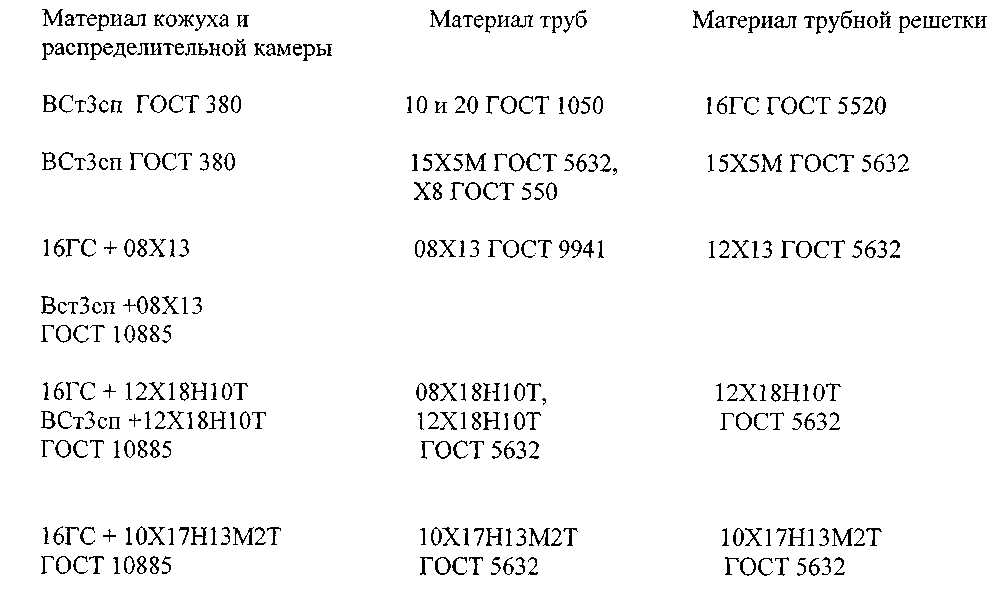 | Материал кожуха и распределительной камеры | Материал труб | Материал трубной решетки |
|---|---|---|
| ВСт3сп ГОСТ 380 | 10 и 20 ГОСТ 1050 | 16ГС ГОСТ 5520 |
| ВСт3сп ГОСТ 380 | 15Х5М ГОСТ 5632, Х8 ГОСТ 550 | 15Х5М ГОСТ 5632 |
| 16ГС + 08Х13 | 08Х13 ГОСТ 9941 | 12Х13 ГОСТ 5632 |
| Вст3сп +08Х13 ГОСТ 10885 | | |
| 16ГС + 12Х18Н10Т ВСт3сп +12Х18Н10Т ГОСТ 10885 | 08Х18Н10Т, 12Х18Н10Т ГОСТ 5632 | 12Х18Н10Т ГОСТ 5632 |
| 16ГС + 10Х17Н13М2Т ГОСТ 10885 | 10Х17Н13М2Т ГОСТ 5632 | 10Х17Н13М2Т ГОСТ 5632 |